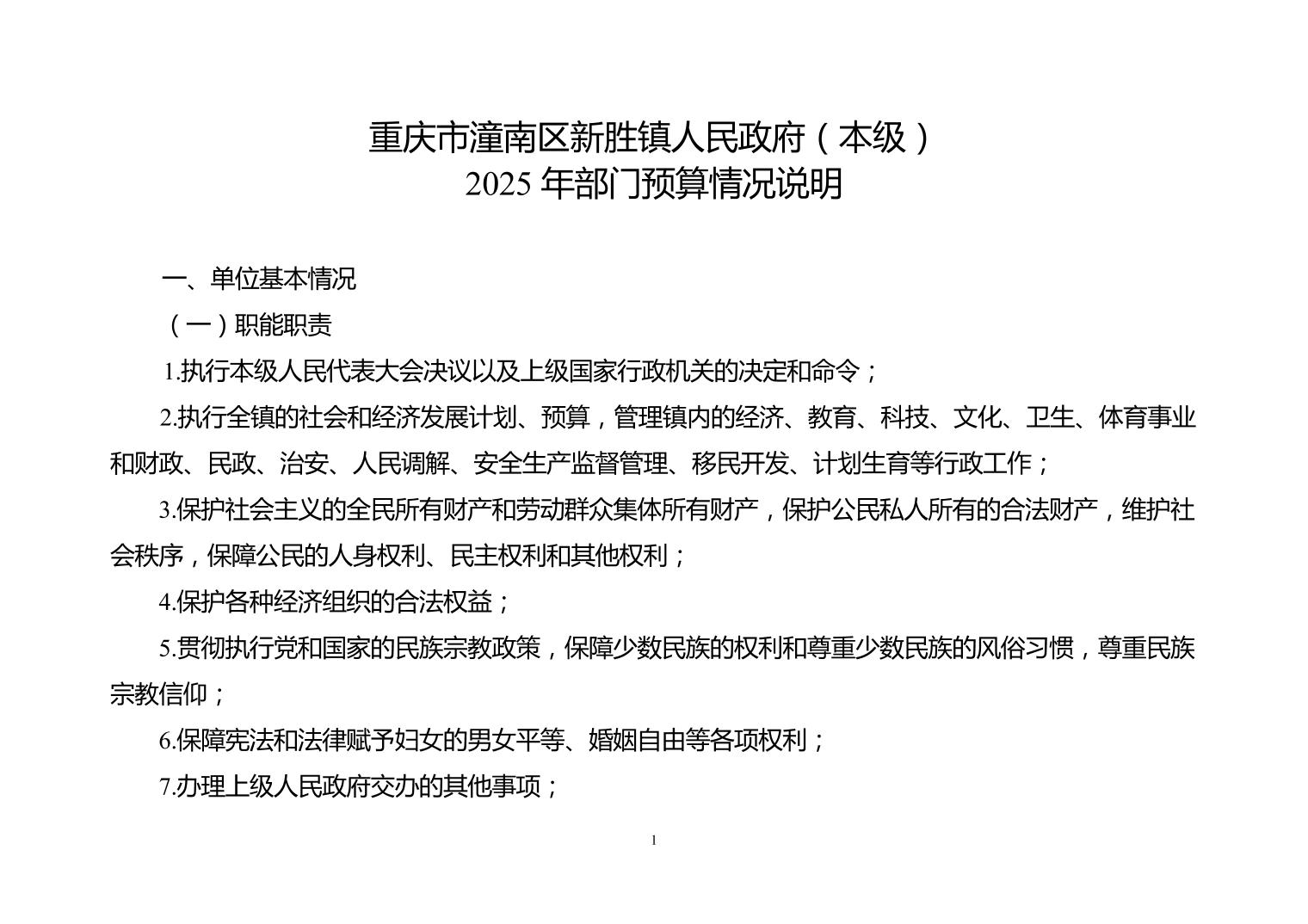 重庆市潼南区新胜镇人民政府（本级）
2025年部门预算情况说明

一、单位基本情况

（一）职能职责

1.执行本级人民代表大会决议以及上级国家行政机关的决定和命令；

2.执行全镇的社会和经济发展计划、预算，管理镇内的经济、教育、科技、文化、卫生、体育事业和财政、民政、治安、人民调解、安全生产监督管理、移民开发、计划生育等行政工作；

3.保护社会主义的全民所有财产和劳动群众集体所有财产，保护公民私人所有的合法财产，维护社会秩序，保障公民的人身权利、民主权利和其他权利；

4.保护各种经济组织的合法权益；

5.贯彻执行党和国家的民族宗教政策，保障少数民族的权利和尊重少数民族的风俗习惯，尊重民族宗教信仰；

6.保障宪法和法律赋予妇女的男女平等、婚姻自由等各项权利；

7.办理上级人民政府交办的其他事项；

1